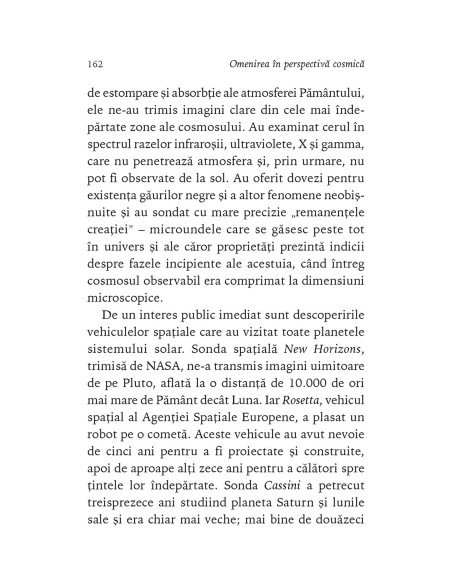 162 Omenirea în perspectivă cosmică

de estompare și absorbție ale atmosferei Pământului, ele ne-au trimis imagini clare din cele mai îndepărtate zone ale cosmosului. Au examinat cerul în spectrul razelor infraroșii, ultraviolete, X și gamma, care nu penetrează atmosfera și, prin urmare, nu pot fi observate de la sol. Au oferit dovezi pentru existența găurilor negre și a altor fenomene neobișnuite și au sondat cu mare precizie „remanențele creației" – microundele care se găsesc peste tot în univers și ale căror proprietăți prezintă indicii despre fazele incipiente ale acestuia, când întreg cosmosul observabil era comprimat la dimensiuni microscopice.

De un interes public imediat sunt descoperirile vehiculelor spațiale care au vizitat toate planetele sistemului solar. Sonda spațială New Horizons, trimisă de NASA, ne-a transmis imagini uimitoare de pe Pluto, aflată la o distanță de 10.000 de ori mai mare de Pământ decât Luna. Iar Rosetta, vehicul spațial al Agenției Spațiale Europene, a plasat un robot pe o cometă. Aceste vehicule au avut nevoie de cinci ani pentru a fi proiectate și construite, apoi de aproape alți zece ani pentru a călători spre țintele lor îndepărtate. Sonda Cassini a petrecut treisprezece ani studiind planeta Saturn și lunile sale și era chiar mai veche; mai bine de douăzeci